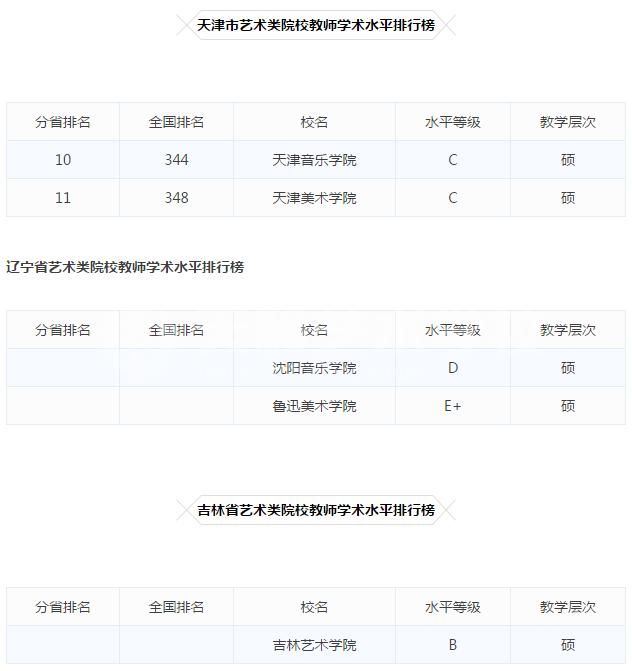 天津市艺术类院校教师学术水平排行榜

| 分省排名 | 全国排名 | 校名 | 水平等级 | 教学层次 |
|---|---|---|---|---|
| 10 | 344 | 天津音乐学院 | C | 硕 |
| 11 | 348 | 天津美术学院 | C | 硕 |

辽宁省艺术类院校教师学术水平排行榜

| 分省排名 | 全国排名 | 校名 | 水平等级 | 教学层次 |
|---|---|---|---|---|
|  |  | 沈阳音乐学院 | D | 硕 |
|  |  | 鲁迅美术学院 | E+ | 硕 |

吉林省艺术类院校教师学术水平排行榜

| 分省排名 | 全国排名 | 校名 | 水平等级 | 教学层次 |
|---|---|---|---|---|
|  |  | 吉林艺术学院 | B | 硕 |